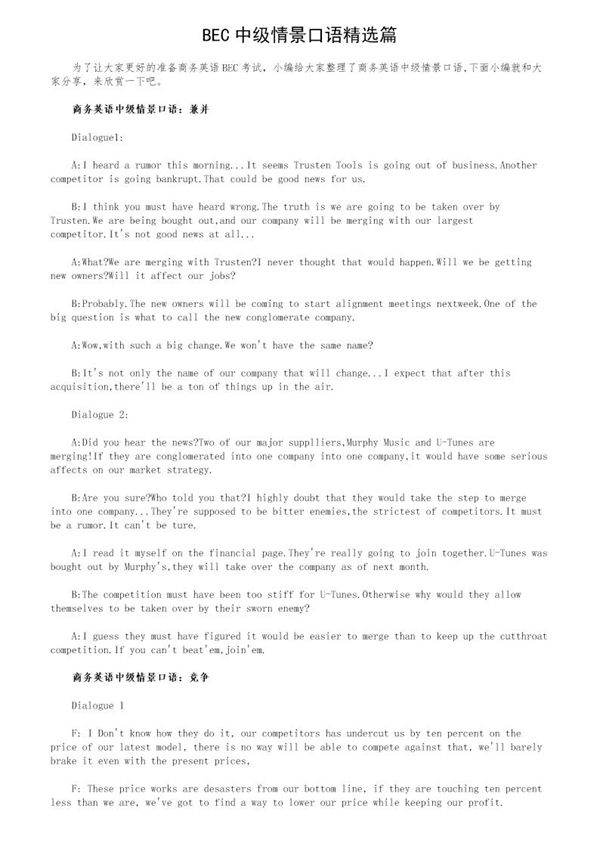 BEC 中级情景口语精选篇

为了让大家更好的准备商务英语 BEC 考试，小编给大家整理了商务英语中级情景口语，下面小编就和大家分享，来欣赏一下吧。

商务英语中级情景口语：兼并

Dialogue1:

A:I heard a rumor this morning...It seems Trusten Tools is going out of business.Another competitor is going bankrupt.That could be good news for us.

B:I think you must have heard wrong.The truth is we are going to be taken over by Trusten.We are being bought out,and our company will be merging with our largest competitor.It's not good news at all...

A:What?We are merging with Trusten?I never thought that would happen.Will we be getting new owners?Will it affect our jobs?

B:Probably.The new owners will be coming to start alignment meetings nextweek.One of the big question is what to call the new conglomerate company.

A:Wow,with such a big change.We won't have the same name?

B:It's not only the name of our company that will change...I expect that after this acquisition,there'll be a ton of things up in the air.

Dialogue 2:

A:Did you hear the news?Two of our major supplliers,Murphy Music and U-Tunes are merging!If they are conglomerated into one company into one company,it would have some serious affects on our market strategy.

B:Are you sure?Who told you that?I highly doubt that they would take the step to merge into one company...They're supposed to be bitter enemies,the strictest of competitors.It must be a rumor.It can't be ture.

A:I read it myself on the financial page.They're really going to join together.U-Tunes was bought out by Murphy's,they will take over the company as of next month.

B:The competition must have been too stiff for U-Tunes.Otherwise why would they allow themselves to be taken over by their sworn enemy?

A:I guess they must have figured it would be easier to merge than to keep up the cutthroat competition.If you can't beat'em,join'em.

商务英语中级情景口语：竞争

Dialogue 1

F: I Don't know how they do it, our competitors has undercut us by ten percent on the price of our latest model, there is no way will be able to compete against that, we'll barely brake it even with the present prices.

F: These price works are desasters from our bottom line, if they are touching ten percent less than we are, we've got to find a way to lower our price while keeping our profit.